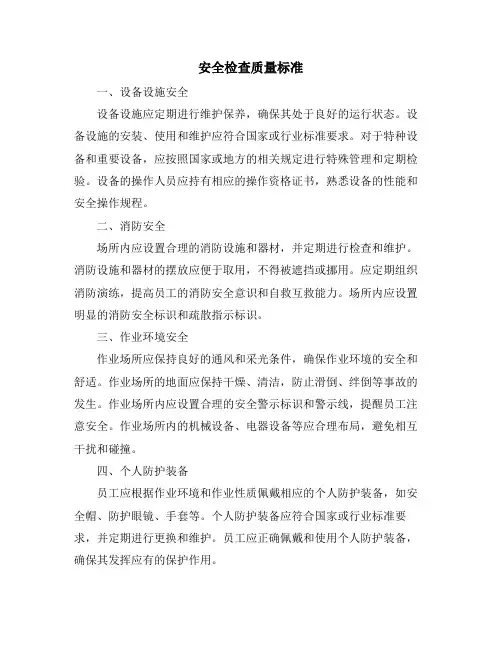 安全检查质量标准

一、设备设施安全

设备设施应定期进行维护保养，确保其处于良好的运行状态。设备设施的安装、使用和维护应符合国家或行业标准要求。对于特种设备和重要设备，应按照国家或地方的相关规定进行特殊管理和定期检验。设备的操作人员应持有相应的操作资格证书，熟悉设备的性能和安全操作规程。

二、消防安全

场所内应设置合理的消防设施和器材，并定期进行检查和维护。消防设施和器材的摆放应便于取用，不得被遮挡或挪用。应定期组织消防演练，提高员工的消防安全意识和自救互救能力。场所内应设置明显的消防安全标识和疏散指示标识。

三、作业环境安全

作业场所应保持良好的通风和采光条件，确保作业环境的安全和舒适。作业场所的地面应保持干燥、清洁，防止滑倒、绊倒等事故的发生。作业场所内应设置合理的安全警示标识和警示线，提醒员工注意安全。作业场所内的机械设备、电器设备等应合理布局，避免相互干扰和碰撞。

四、个人防护装备

员工应根据作业环境和作业性质佩戴相应的个人防护装备，如安全帽、防护眼镜、手套等。个人防护装备应符合国家或行业标准要求，并定期进行更换和维护。员工应正确佩戴和使用个人防护装备，确保其发挥应有的保护作用。